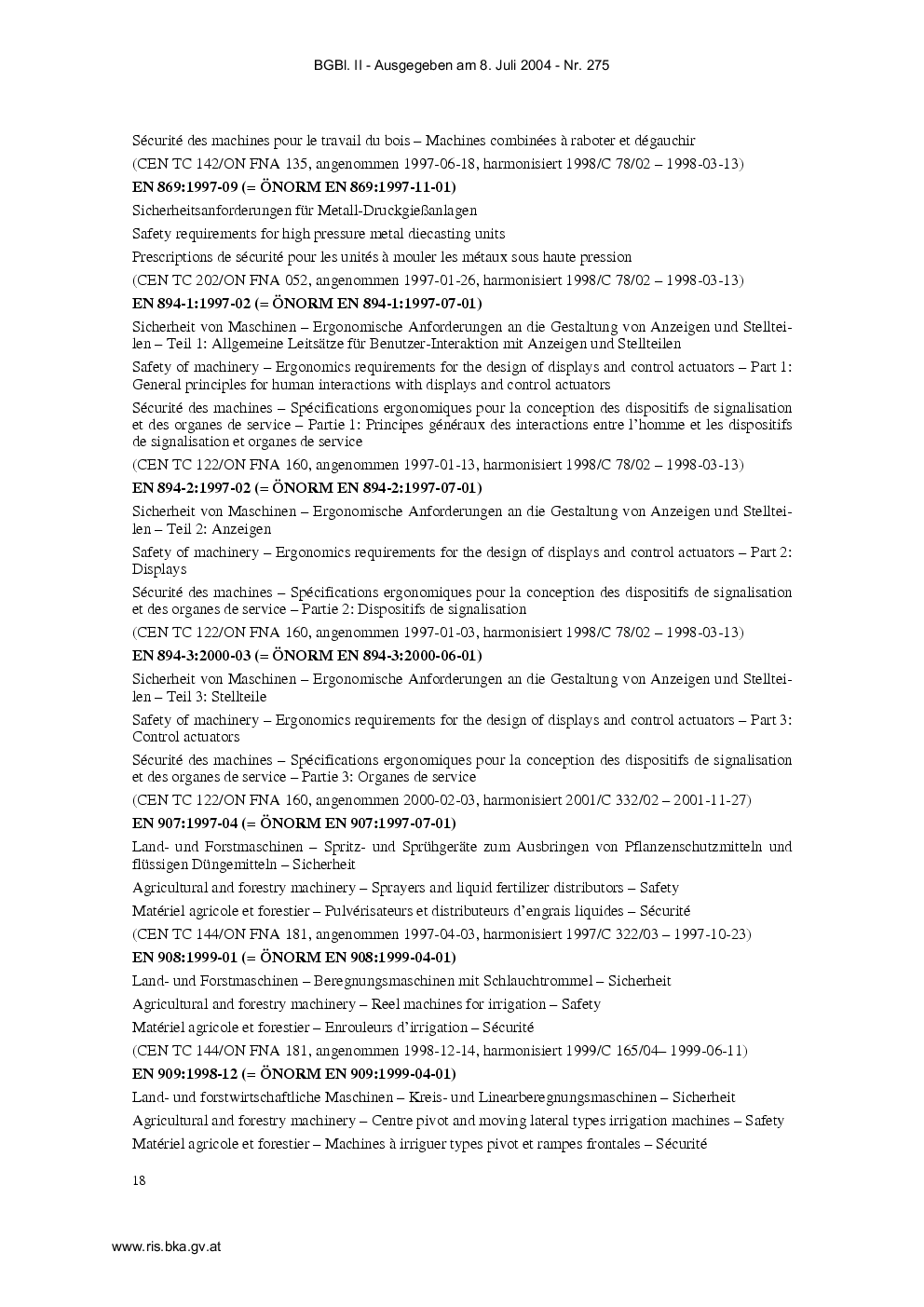 BGBl. II - Ausgegeben am 8. Juli 2004 - Nr. 275

Sécurité des machines pour le travail du bois – Machines combinées à raboter et dégauchir

(CEN TC 142/ON FNA 135, angenommen 1997-06-18, harmonisiert 1998/C 78/02 – 1998-03-13)

EN 869:1997-09 (= ÖNORM EN 869:1997-11-01)

Sicherheitsanforderungen für Metall-Druckgießanlagen

Safety requirements for high pressure metal diecasting units

Prescriptions de sécurité pour les unités à mouler les métaux sous haute pression

(CEN TC 202/ON FNA 052, angenommen 1997-01-26, harmonisiert 1998/C 78/02 – 1998-03-13)

EN 894-1:1997-02 (= ÖNORM EN 894-1:1997-07-01)

Sicherheit von Maschinen – Ergonomische Anforderungen an die Gestaltung von Anzeigen und Stellteilen – Teil 1: Allgemeine Leitsätze für Benutzer-Interaktion mit Anzeigen und Stellteilen

Safety of machinery – Ergonomics requirements for the design of displays and control actuators – Part 1: General principles for human interactions with displays and control actuators

Sécurité des machines – Spécifications ergonomiques pour la conception des dispositifs de signalisation et des organes de service – Partie 1: Principes généraux des interactions entre l'homme et les dispositifs de signalisation et organes de service

(CEN TC 122/ON FNA 160, angenommen 1997-01-13, harmonisiert 1998/C 78/02 – 1998-03-13)

EN 894-2:1997-02 (= ÖNORM EN 894-2:1997-07-01)

Sicherheit von Maschinen – Ergonomische Anforderungen an die Gestaltung von Anzeigen und Stellteilen – Teil 2: Anzeigen

Safety of machinery – Ergonomics requirements for the design of displays and control actuators – Part 2: Displays

Sécurité des machines – Spécifications ergonomiques pour la conception des dispositifs de signalisation et des organes de service – Partie 2: Dispositifs de signalisation

(CEN TC 122/ON FNA 160, angenommen 1997-01-03, harmonisiert 1998/C 78/02 – 1998-03-13)

EN 894-3:2000-03 (= ÖNORM EN 894-3:2000-06-01)

Sicherheit von Maschinen – Ergonomische Anforderungen an die Gestaltung von Anzeigen und Stellteilen – Teil 3: Stellteile

Safety of machinery – Ergonomics requirements for the design of displays and control actuators – Part 3: Control actuators

Sécurité des machines – Spécifications ergonomiques pour la conception des dispositifs de signalisation et des organes de service – Partie 3: Organes de service

(CEN TC 122/ON FNA 160, angenommen 2000-02-03, harmonisiert 2001/C 332/02 – 2001-11-27)

EN 907:1997-04 (= ÖNORM EN 907:1997-07-01)

Land- und Forstmaschinen – Spritz- und Sprühgeräte zum Ausbringen von Pflanzenschutzmitteln und flüssigen Düngemitteln – Sicherheit

Agricultural and forestry machinery – Sprayers and liquid fertilizer distributors – Safety

Matériel agricole et forestier – Pulvérisateurs et distributeurs d'engrais liquides – Sécurité

(CEN TC 144/ON FNA 181, angenommen 1997-04-03, harmonisiert 1997/C 322/03 – 1997-10-23)

EN 908:1999-01 (= ÖNORM EN 908:1999-04-01)

Land- und Forstmaschinen – Beregnungsmaschinen mit Schlauchtrommel – Sicherheit

Agricultural and forestry machinery – Reel machines for irrigation – Safety

Matériel agricole et forestier – Enrouleurs d'irrigation – Sécurité

(CEN TC 144/ON FNA 181, angenommen 1998-12-14, harmonisiert 1999/C 165/04– 1999-06-11)

EN 909:1998-12 (= ÖNORM EN 909:1999-04-01)

Land- und forstwirtschaftliche Maschinen – Kreis- und Linearberegnungsmaschinen – Sicherheit

Agricultural and forestry machinery – Centre pivot and moving lateral types irrigation machines – Safety

Matériel agricole et forestier – Machines à irriguer types pivot et rampes frontales – Sécurité

18

www.ris.bka.gv.at